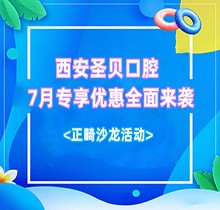 西安圣贝口腔
7月专享优惠全面来袭

<正畸沙龙活动>